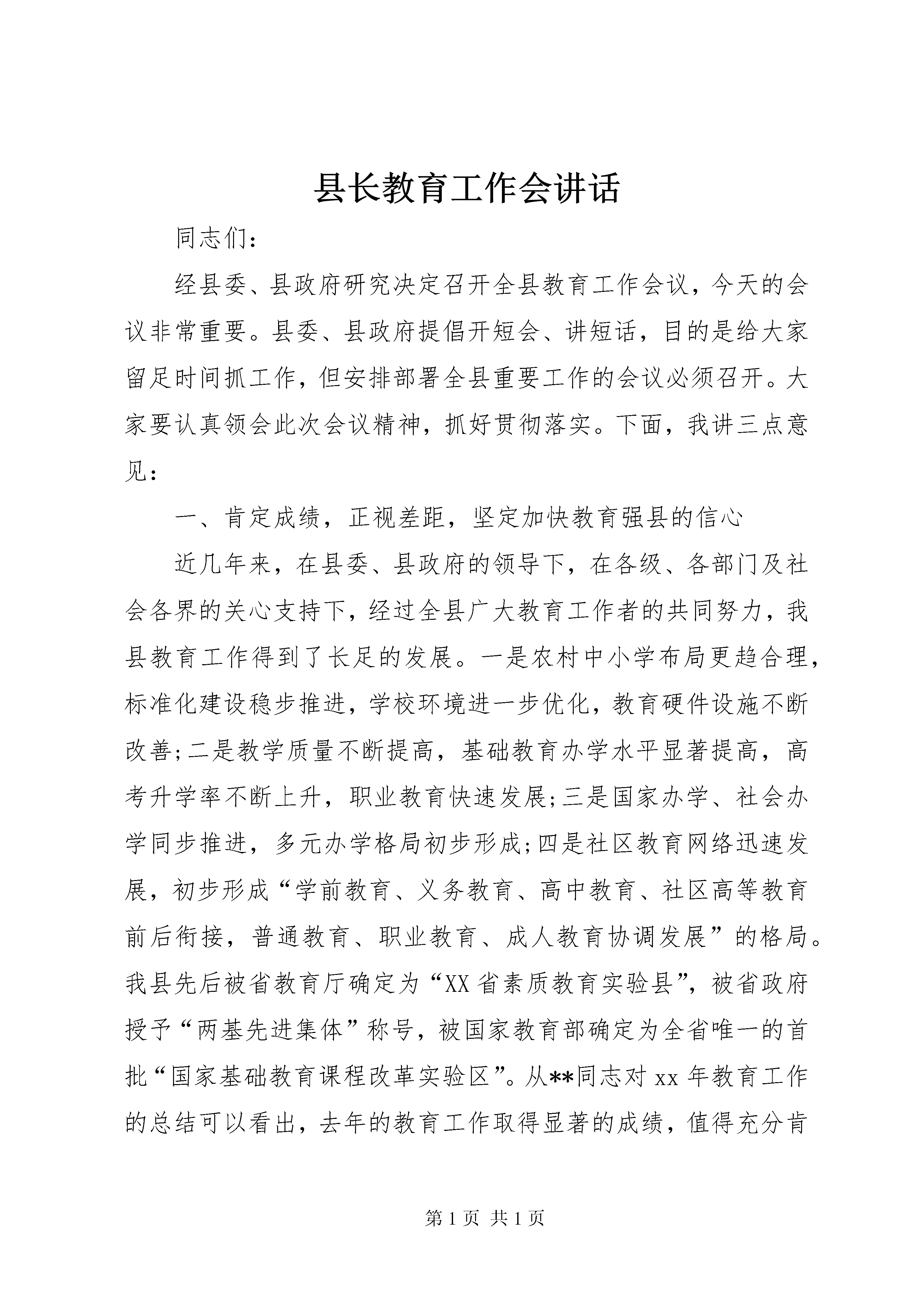 县长教育工作会讲话

同志们:

经县委、县政府研究决定召开全县教育工作会议，今天的会议非常重要。县委、县政府提倡开短会、讲短话，目的是给大家留足时间抓工作，但安排部署全县重要工作的会议必须召开。大家要认真领会此次会议精神，抓好贯彻落实。下面，我讲三点意见:

一、肯定成绩，正视差距，坚定加快教育强县的信心

近几年来，在县委、县政府的领导下，在各级、各部门及社会各界的关心支持下，经过全县广大教育工作者的共同努力，我县教育工作得到了长足的发展。一是农村中小学布局更趋合理，标准化建设稳步推进，学校环境进一步优化，教育硬件设施不断改善;二是教学质量不断提高，基础教育办学水平显著提高，高考升学率不断上升，职业教育快速发展;三是国家办学、社会办学同步推进，多元办学格局初步形成;四是社区教育网络迅速发展，初步形成“学前教育、义务教育、高中教育、社区高等教育前后衔接，普通教育、职业教育、成人教育协调发展”的格局。我县先后被省教育厅确定为“XX省素质教育实验县”，被省政府授予“两基先进集体”称号，被国家教育部确定为全省唯一的首批“国家基础教育课程改革实验区”。从**同志对xx年教育工作的总结可以看出，去年的教育工作取得显著的成绩，值得充分肯

第1页 共1页